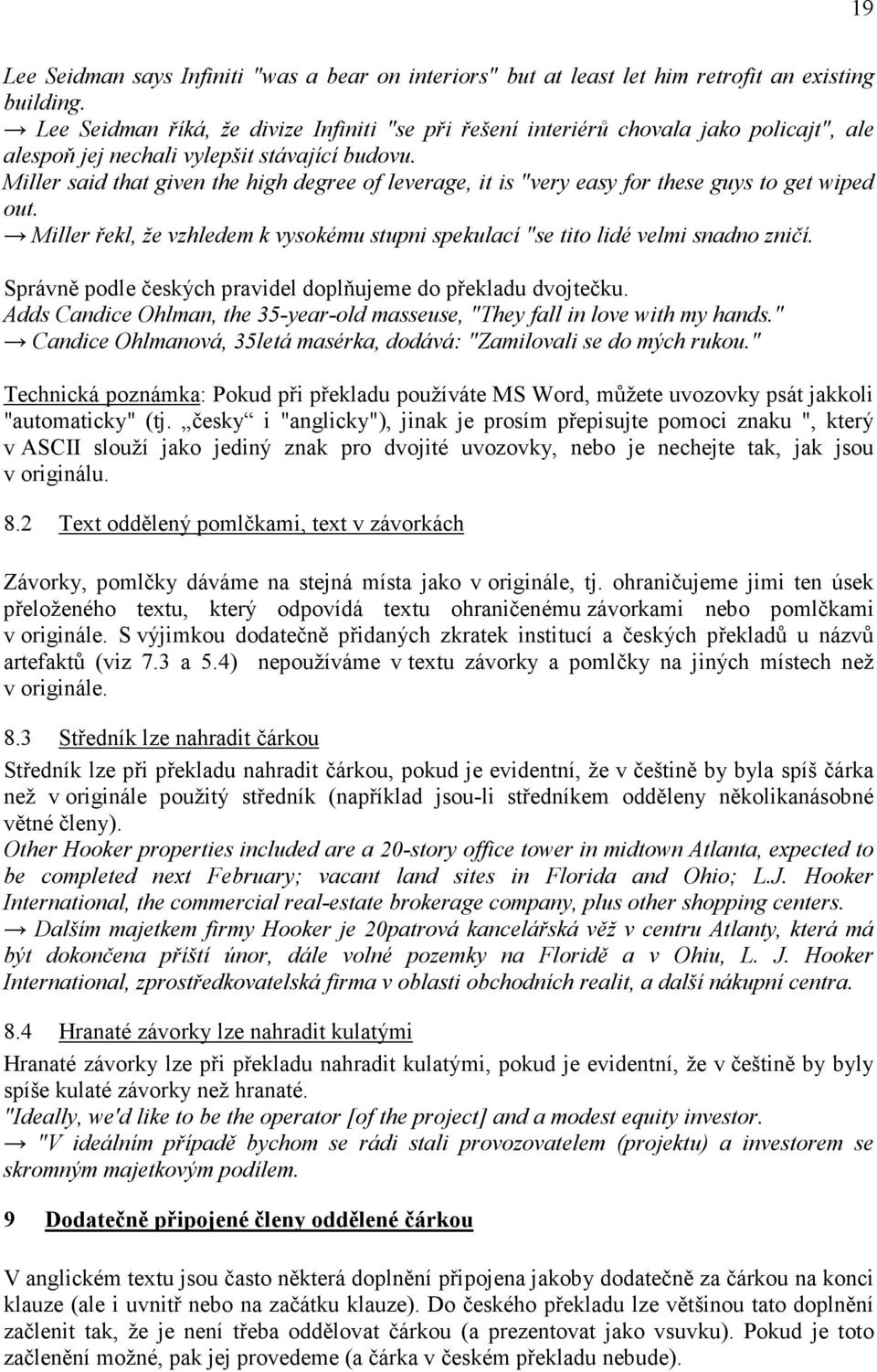 19

Lee Seidman says Infiniti "was a bear on interiors" but at least let him retrofit an existing building.
→ Lee Seidman říká, že divize Infiniti "se při řešení interiérů chovala jako policajt", ale alespoň jej nechali vylepšit stávající budovu.
Miller said that given the high degree of leverage, it is "very easy for these guys to get wiped out.
→ Miller řekl, že vzhledem k vysokému stupni spekulací "se tito lidé velmi snadno zničí.

Správně podle českých pravidel doplňujeme do překladu dvojtečku.
Adds Candice Ohlman, the 35-year-old masseuse, "They fall in love with my hands."
→ Candice Ohlmanová, 35letá masérka, dodává: "Zamilovali se do mých rukou."

Technická poznámka: Pokud při překladu používáte MS Word, můžete uvozovky psát jakkoli "automaticky" (tj. „česky“ i "anglicky"), jinak je prosím přepisujte pomoci znaku ", který v ASCII slouží jako jediný znak pro dvojité uvozovky, nebo je nechejte tak, jak jsou v originálu.

8.2 Text oddělený pomlčkami, text v závorkách

Závorky, pomlčky dáváme na stejná místa jako v originále, tj. ohraničujeme jimi ten úsek přeloženého textu, který odpovídá textu ohraničenému závorkami nebo pomlčkami v originále. S výjimkou dodatečně přidaných zkratek institucí a českých překladů u názvů artefaktů (viz 7.3 a 5.4) nepoužíváme v textu závorky a pomlčky na jiných místech než v originále.

8.3 Středník lze nahradit čárkou

Středník lze při překladu nahradit čárkou, pokud je evidentní, že v češtině by byla spíš čárka než v originále použitý středník (například jsou-li středníkem odděleny několikanásobné větné členy).
Other Hooker properties included are a 20-story office tower in midtown Atlanta, expected to be completed next February; vacant land sites in Florida and Ohio; L.J. Hooker International, the commercial real-estate brokerage company, plus other shopping centers.
→ Dalším majetkem firmy Hooker je 20patrová kancelářská věž v centru Atlanty, která má být dokončena příští únor, dále volné pozemky na Floridě a v Ohiu, L. J. Hooker International, zprostředkovatelská firma v oblasti obchodních realit, a další nákupní centra.

8.4 Hranaté závorky lze nahradit kulatými

Hranaté závorky lze při překladu nahradit kulatými, pokud je evidentní, že v češtině by byly spíše kulaté závorky než hranaté.
"Ideally, we'd like to be the operator [of the project] and a modest equity investor.
→ "V ideálním případě bychom se rádi stali provozovatelem (projektu) a investorem se skromným majetkovým podílem.

9 Dodatečně připojené členy oddělené čárkou

V anglickém textu jsou často některá doplnění připojena jakoby dodatečně za čárkou na konci klauze (ale i uvnitř nebo na začátku klauze). Do českého překladu lze většinou tato doplnění začlenit tak, že je není třeba oddělovat čárkou (a prezentovat jako vsuvku). Pokud je toto začlenění možné, pak jej provedeme (a čárka v českém překladu nebude).